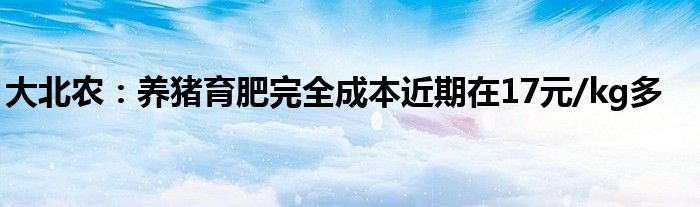 大北农：养猪育肥完全成本近期在17元/kg多